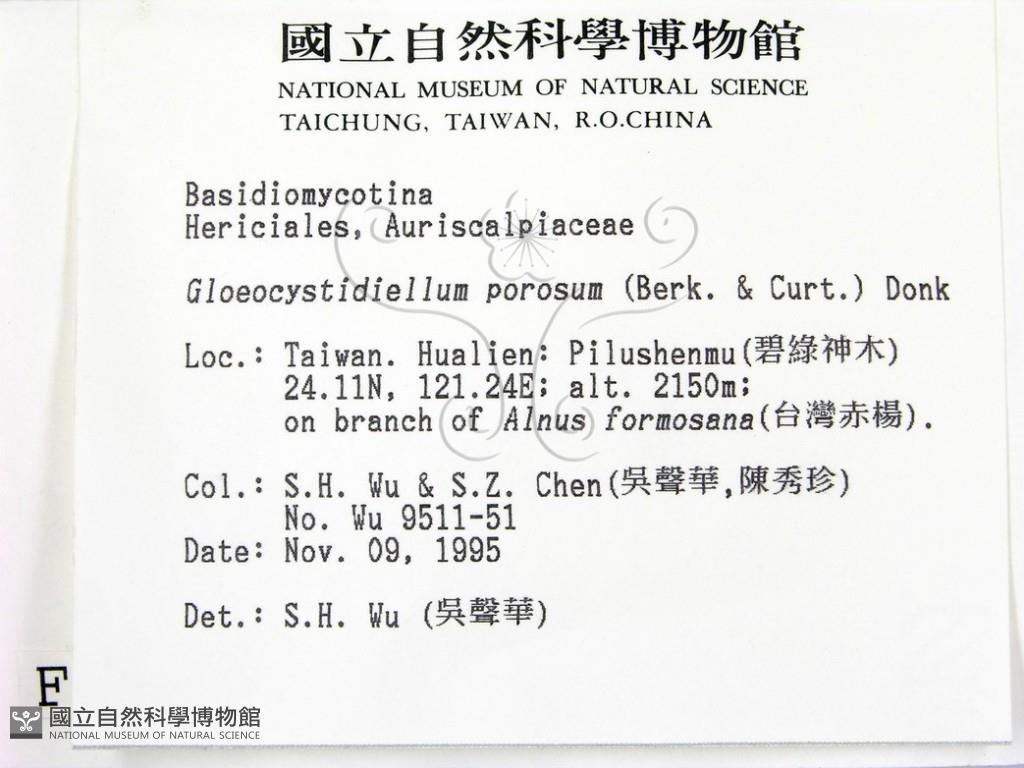 國立自然科學博物館
NATIONAL MUSEUM OF NATURAL SCIENCE
TAICHUNG, TAIWAN, R.O.CHINA

Basidiomycotina
Hericiales, Auriscalpiaceae

Gloeocystidiellum porosum (Berk. & Curt.) Donk

Loc.: Taiwan. Hualien: Pilushenmu(碧綠神木)
24.11N, 121.24E; alt. 2150m;
on branch of Alnus formosana(台灣赤楊).

Col.: S.H. Wu & S.Z. Chen(吳聲華,陳秀珍)
No. Wu 9511-51
Date: Nov. 09, 1995

Det.: S.H. Wu (吳聲華)

F

國立自然科學博物館
NATIONAL MUSEUM OF NATURAL SCIENCE